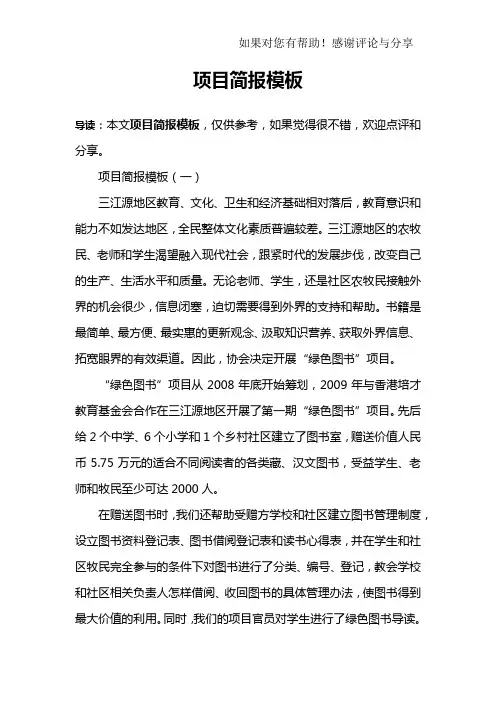 如果对您有帮助！感谢评论与分享

项目简报模板

导读：本文项目简报模板，仅供参考，如果觉得很不错，欢迎点评和分享。

项目简报模板（一）

三江源地区教育、文化、卫生和经济基础相对落后，教育意识和能力不如发达地区，全民整体文化素质普遍较差。三江源地区的农牧民、老师和学生渴望融入现代社会，跟紧时代的发展步伐，改变自己的生产、生活水平和质量。无论老师、学生，还是社区农牧民接触外界的机会很少，信息闭塞，迫切需要得到外界的支持和帮助。书籍是最简单、最方便、最实惠的更新观念、汲取知识营养、获取外界信息、拓宽眼界的有效渠道。因此，协会决定开展“绿色图书”项目。

“绿色图书”项目从 2008 年底开始筹划，2009 年与香港培才教育基金会合作在三江源地区开展了第一期“绿色图书”项目。先后给 2 个中学、6 个小学和 1 个乡村社区建立了图书室，赠送价值人民币 5.75 万元的适合不同阅读者的各类藏、汉文图书，受益学生、老师和牧民至少可达 2000 人。

在赠送图书时，我们还帮助受赠方学校和社区建立图书管理制度，设立图书资料登记表、图书借阅登记表和读书心得表，并在学生和社区牧民完全参与的条件下对图书进行了分类、编号、登记，教会学校和社区相关负责人怎样借阅、收回图书的具体管理办法，使图书得到最大价值的利用。同时，我们的项目官员对学生进行了绿色图书导读。